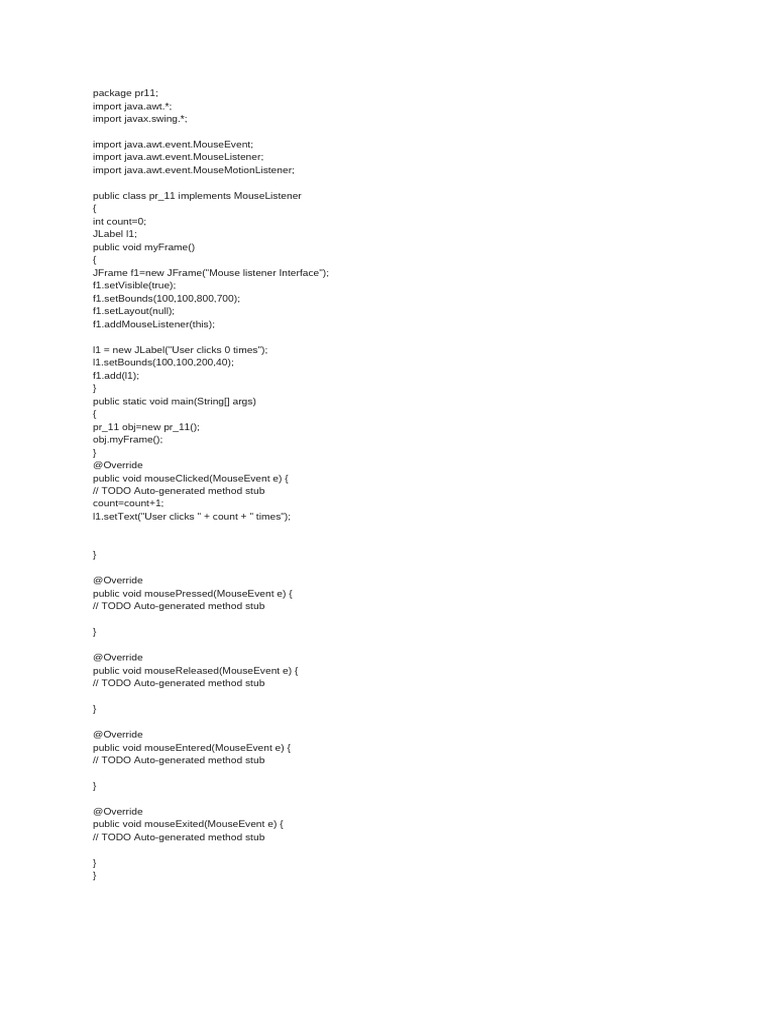 package pr11;
import java.awt.*;
import javax.swing.*;

import java.awt.event.MouseEvent;
import java.awt.event.MouseListener;
import java.awt.event.MouseMotionListener;

public class pr_11 implements MouseListener
{
int count=0;
JLabel l1;
public void myFrame()
{
JFrame f1=new JFrame("Mouse listener Interface");
f1.setVisible(true);
f1.setBounds(100,100,800,700);
f1.setLayout(null);
f1.addMouseListener(this);

l1 = new JLabel("User clicks 0 times");
l1.setBounds(100,100,200,40);
f1.add(l1);
}
public static void main(String[] args)
{
pr_11 obj=new pr_11();
obj.myFrame();
}
@Override
public void mouseClicked(MouseEvent e) {
// TODO Auto-generated method stub
count=count+1;
l1.setText("User clicks " + count + " times");

}

@Override
public void mousePressed(MouseEvent e) {
// TODO Auto-generated method stub

}

@Override
public void mouseReleased(MouseEvent e) {
// TODO Auto-generated method stub

}

@Override
public void mouseEntered(MouseEvent e) {
// TODO Auto-generated method stub

}

@Override
public void mouseExited(MouseEvent e) {
// TODO Auto-generated method stub

}
}